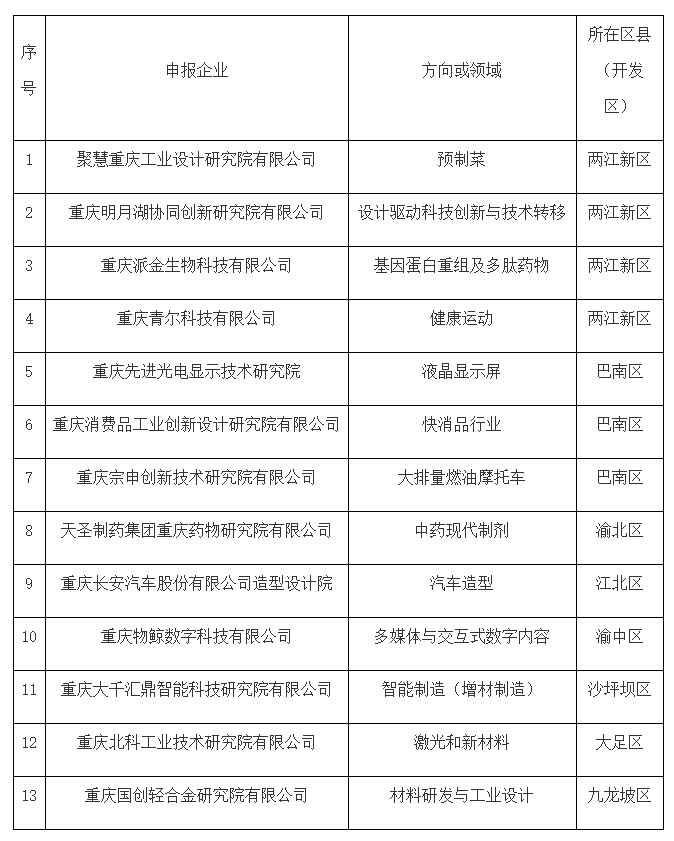 | 序号 | 申报企业 | 方向或领域 | 所在区县（开发区） |
|---|---|---|---|
| 1 | 聚慧重庆工业设计研究院有限公司 | 预制菜 | 两江新区 |
| 2 | 重庆明月湖协同创新研究院有限公司 | 设计驱动科技创新与技术转移 | 两江新区 |
| 3 | 重庆派金生物科技有限公司 | 基因蛋白重组及多肽药物 | 两江新区 |
| 4 | 重庆青尔科技有限公司 | 健康运动 | 两江新区 |
| 5 | 重庆先进光电显示技术研究院 | 液晶显示屏 | 巴南区 |
| 6 | 重庆消费品工业创新设计研究院有限公司 | 快消品行业 | 巴南区 |
| 7 | 重庆宗申创新技术研究院有限公司 | 大排量燃油摩托车 | 巴南区 |
| 8 | 天圣制药集团重庆药物研究院有限公司 | 中药现代制剂 | 渝北区 |
| 9 | 重庆长安汽车股份有限公司造型设计院 | 汽车造型 | 江北区 |
| 10 | 重庆物鲸数字科技有限公司 | 多媒体与交互式数字内容 | 渝中区 |
| 11 | 重庆大千汇鼎智能科技研究院有限公司 | 智能制造（增材制造） | 沙坪坝区 |
| 12 | 重庆北科工业技术研究院有限公司 | 激光和新材料 | 大足区 |
| 13 | 重庆国创轻合金研究院有限公司 | 材料研发与工业设计 | 九龙坡区 |